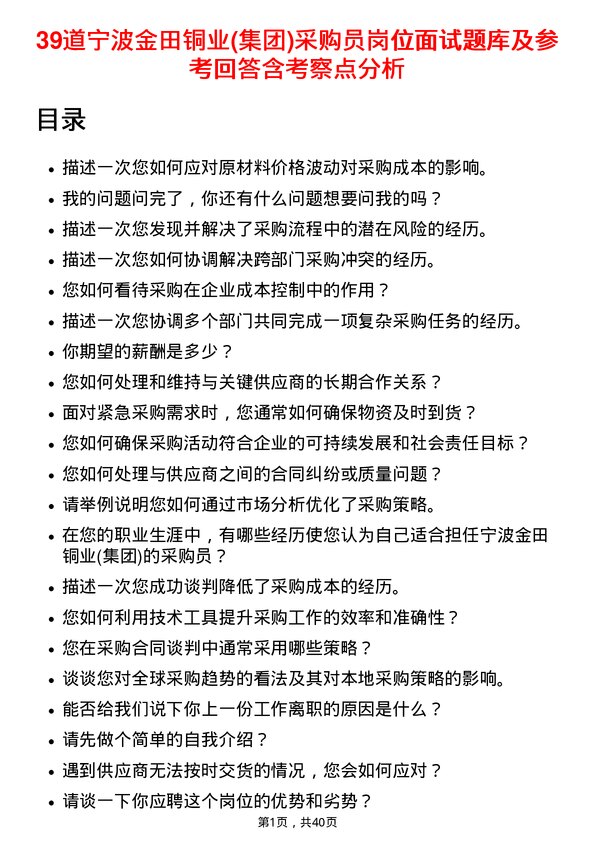 39道宁波金田铜业(集团)采购员岗位面试题库及参考回答含考察点分析

目录

- 描述一次您如何应对原材料价格波动对采购成本的影响。
- 我的问题问完了，你还有什么问题想要问我的吗？
- 描述一次您发现并解决了采购流程中的潜在风险的经历。
- 描述一次您如何协调解决跨部门采购冲突的经历。
- 您如何看待采购在企业成本控制中的作用？
- 描述一次您协调多个部门共同完成一项复杂采购任务的经历。
- 你期望的薪酬是多少？
- 您如何处理和维持与关键供应商的长期合作关系？
- 面对紧急采购需求时，您通常如何确保物资及时到货？
- 您如何确保采购活动符合企业的可持续发展和社会责任目标？
- 您如何处理与供应商之间的合同纠纷或质量问题？
- 请举例说明您如何通过市场分析优化了采购策略。
- 在您的职业生涯中，有哪些经历使您认为自己适合担任宁波金田铜业(集团)的采购员？
- 描述一次您成功谈判降低了采购成本的经历。
- 您如何利用技术工具提升采购工作的效率和准确性？
- 您在采购合同谈判中通常采用哪些策略？
- 谈谈您对全球采购趋势的看法及其对本地采购策略的影响。
- 能否给我们说下你上一份工作离职的原因是什么？
- 请先做个简单的自我介绍？
- 遇到供应商无法按时交货的情况，您会如何应对？
- 请谈一下你应聘这个岗位的优势和劣势？

第1页，共40页